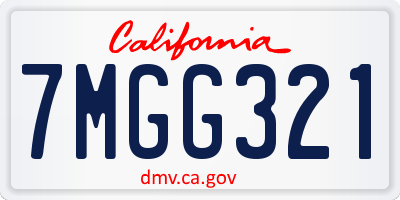 California

7MGG321

dmv.ca.gov